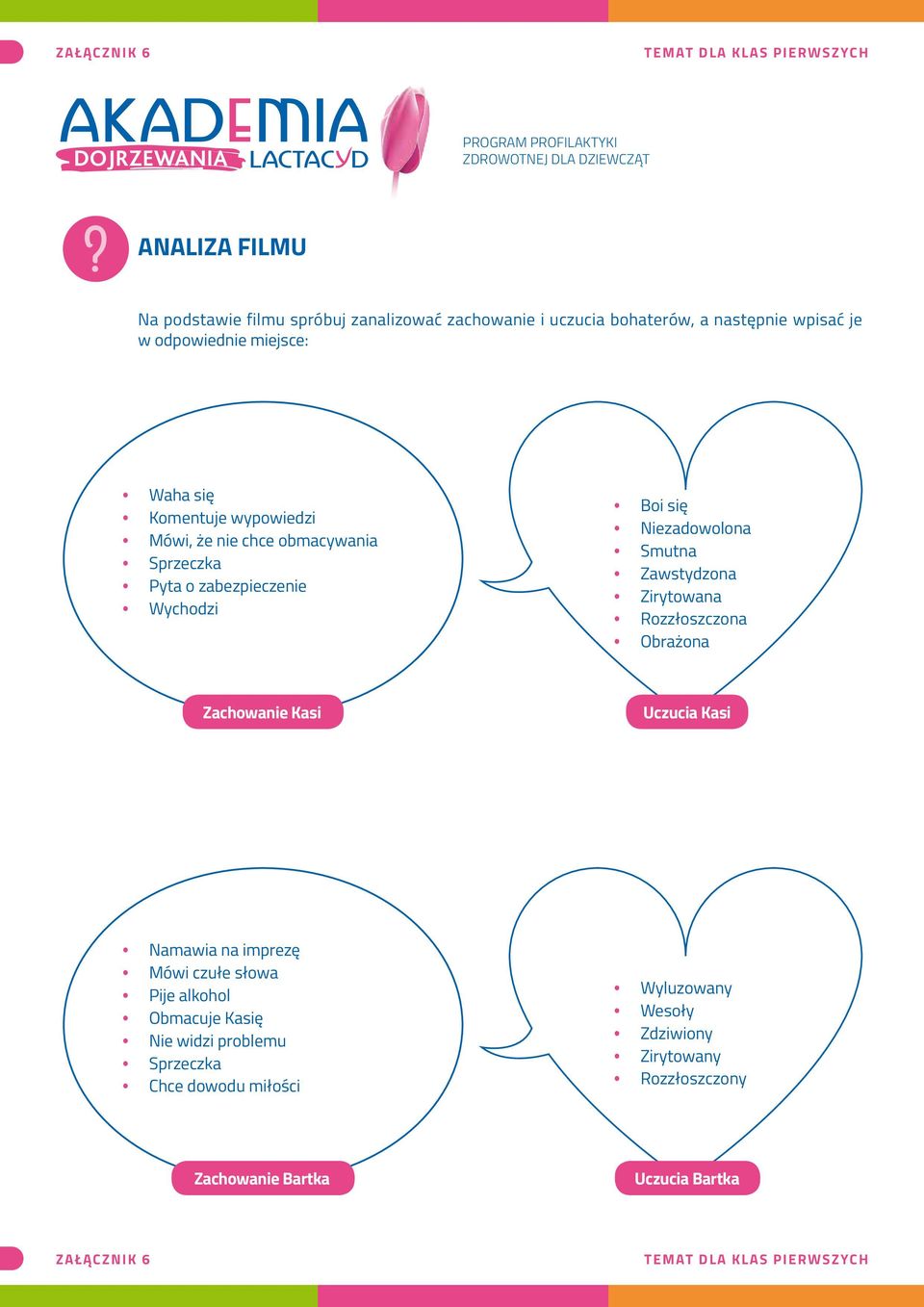 ZAŁĄCZNIK 6

TEMAT DLA KLAS PIERWSZYCH

AKADEMIA DOJRZEWANIA LACTACYD

PROGRAM PROFILAKTYKI ZDROWOTNEJ DLA DZIEWCZĄT

?

ANALIZA FILMU

Na podstawie filmu spróbuj zanalizować zachowanie i uczucia bohaterów, a następnie wpisać je w odpowiednie miejsce:

- Waha się
- Komentuje wypowiedzi
- Mówi, że nie chce obmacywania
- Sprzeczka
- Pyta o zabezpieczenie
- Wychodzi

Zachowanie Kasi

- Boi się
- Niezadowolona
- Smutna
- Zawstydzona
- Zirytowana
- Rozzłoszczona
- Obrażona

Uczucia Kasi

- Namawia na imprezę
- Mówi czułe słowa
- Pije alkohol
- Obmacuje Kasię
- Nie widzi problemu
- Sprzeczka
- Chce dowodu miłości

Zachowanie Bartka

- Wyluzowany
- Wesoły
- Zdziwiony
- Zirytowany
- Rozzłoszczony

Uczucia Bartka

ZAŁĄCZNIK 6

TEMAT DLA KLAS PIERWSZYCH